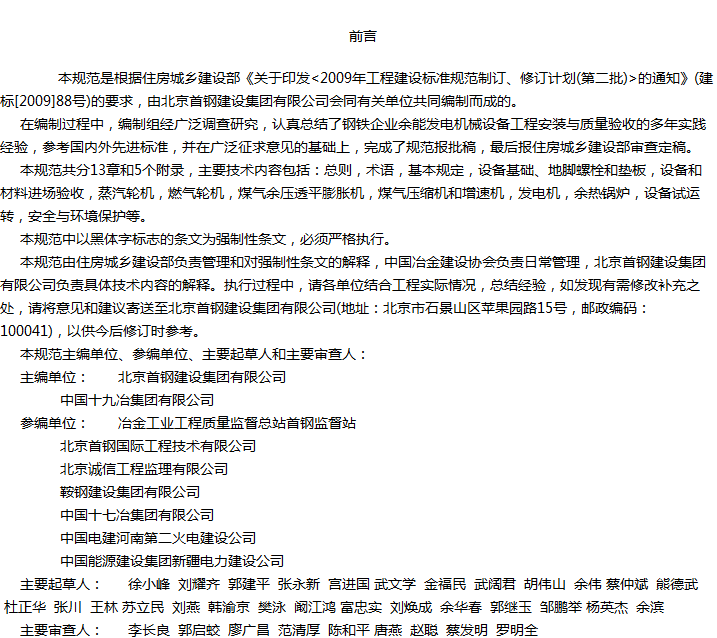 前言

本规范是根据住房城乡建设部《关于印发<2009年工程建设标准规范制订、修订计划(第二批)>的通知》(建标[2009]88号)的要求，由北京首钢建设集团有限公司会同有关单位共同编制而成的。

在编制过程中，编制组经广泛调查研究，认真总结了钢铁企业余能发电机械设备工程安装与质量验收的多年实践经验，参考国内外先进标准，并在广泛征求意见的基础上，完成了规范报批稿，最后报住房城乡建设部审查定稿。

本规范共分13章和5个附录，主要技术内容包括：总则，术语，基本规定，设备基础、地脚螺栓和垫板，设备和材料进场验收，蒸汽轮机，燃气轮机，煤气余压透平膨胀机，煤气压缩机和增速机，发电机，余热锅炉，设备试运转，安全与环境保护等。

本规范中以黑体字标志的条文为强制性条文，必须严格执行。

本规范由住房城乡建设部负责管理和对强制性条文的解释，中国冶金建设协会负责日常管理，北京首钢建设集团有限公司负责具体技术内容的解释。执行过程中，请各单位结合工程实际情况，总结经验，如发现有需修改补充之处，请将意见和建议寄送至北京首钢建设集团有限公司(地址：北京市石景山区苹果园路15号，邮政编码：100041)，以供今后修订时参考。

本规范主编单位、参编单位、主要起草人和主要审查人：

主编单位： 北京首钢建设集团有限公司

中国十九冶集团有限公司

参编单位： 冶金工业工程质量监督总站首钢监督站

北京首钢国际工程技术有限公司

北京诚信工程监理有限公司

鞍钢建设集团有限公司

中国十七冶集团有限公司

中国电建河南第二火电建设公司

中国能源建设集团新疆电力建设公司

主要起草人： 徐小峰 刘耀齐 郭建平 张永新 宫进国 武文学 金福民 武阔君 胡伟山 余伟 蔡仲斌 熊德武 杜正华 张川 王林 苏立民 刘燕 韩渝京 樊泳 阚江鸿 富忠实 刘焕成 余华春 郭继玉 邹鹏举 杨英杰 余滨

主要审查人： 李长良 郭启蛟 廖广昌 范清厚 陈和平 唐燕 赵聪 蔡发明 罗明全